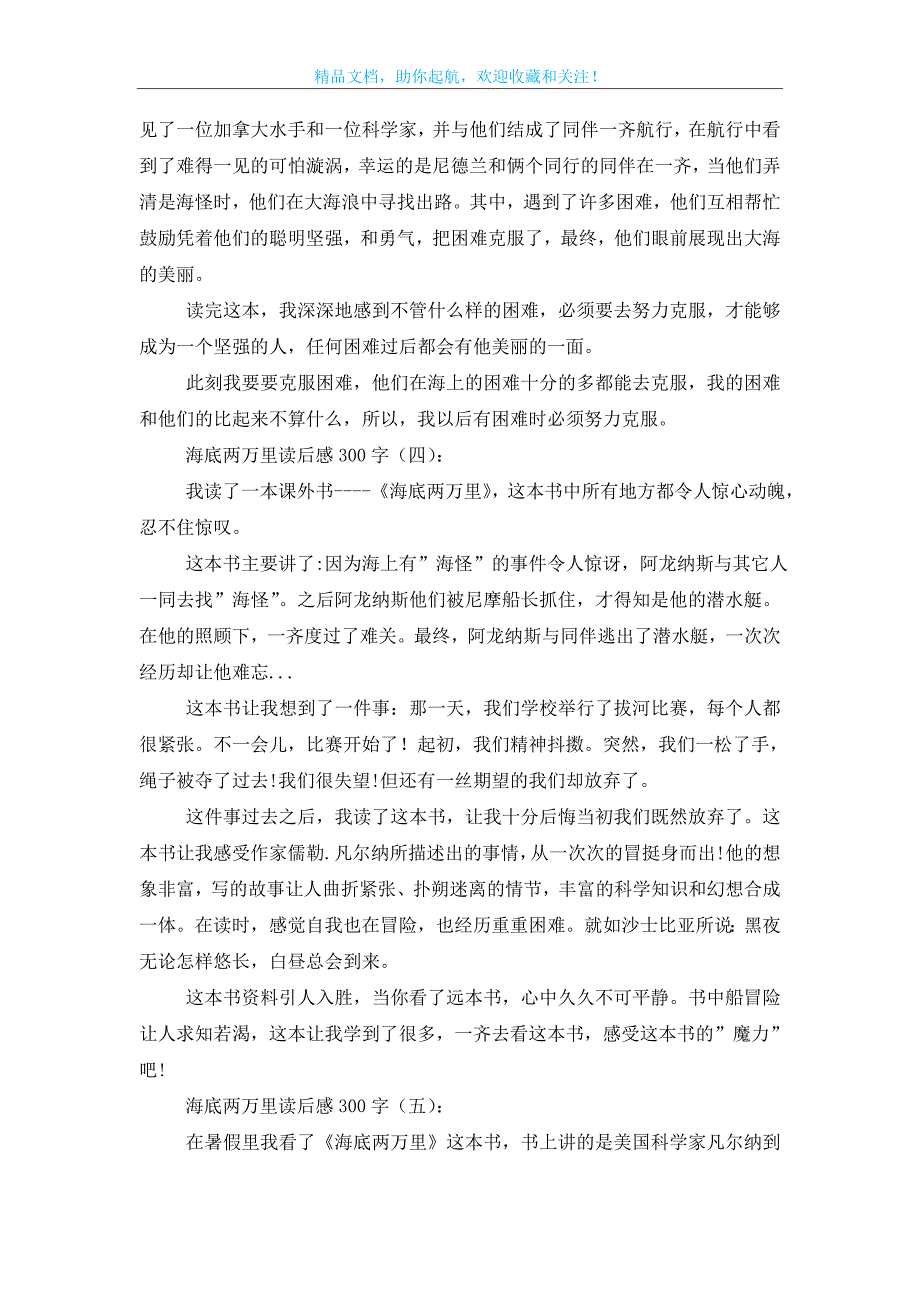 精品文档，助你起航，欢迎收藏和关注！

见了一位加拿大水手和一位科学家，并与他们结成了同伴一齐航行，在航行中看到了难得一见的可怕漩涡，幸运的是尼德兰和俩个同行的同伴在一齐，当他们弄清是海怪时，他们在大海浪中寻找出路。其中，遇到了许多困难，他们互相帮忙鼓励凭着他们的聪明坚强，和勇气，把困难克服了，最终，他们眼前展现出大海的美丽。

读完这本，我深深地感到不管什么样的困难，必须要去努力克服，才能够成为一个坚强的人，任何困难过后都会有他美丽的一面。

此刻我要要克服困难，他们在海上的困难十分的多都能去克服，我的困难和他们的比起来不算什么，所以，我以后有困难时必须努力克服。

海底两万里读后感 300 字（四）：

我读了一本课外书----《海底两万里》，这本书中所有地方都令人惊心动魄，忍不住惊叹。

这本书主要讲了:因为海上有”海怪”的事件令人惊讶，阿龙纳斯与其它人一同去找”海怪”。之后阿龙纳斯他们被尼摩船长抓住，才得知是他的潜水艇。在他的照顾下，一齐度过了难关。最终，阿龙纳斯与同伴逃出了潜水艇，一次次经历却让他难忘...

这本书让我想到了一件事：那一天，我们学校举行了拔河比赛，每个人都很紧张。不一会儿，比赛开始了！起初，我们精神抖擞。突然，我们一松了手，绳子被夺了过去!我们很失望!但还有一丝期望的我们却放弃了。

这件事过去之后，我读了这本书，让我十分后悔当初我们既然放弃了。这本书让我感受作家儒勒.凡尔纳所描述出的事情，从一次次的冒挺身而出!他的想象非富，写的故事让人曲折紧张、扑朔迷离的情节，丰富的科学知识和幻想合成一体。在读时，感觉自我也在冒险，也经历重重困难。就如沙士比亚所说:黑夜无论怎样悠长，白昼总会到来。

这本书资料引人入胜，当你看了远本书，心中久久不可平静。书中船冒险让人求知若渴，这本让我学到了很多，一齐去看这本书，感受这本书的”魔力”吧!

海底两万里读后感 300 字（五）：

在暑假里我看了《海底两万里》这本书，书上讲的是美国科学家凡尔纳到